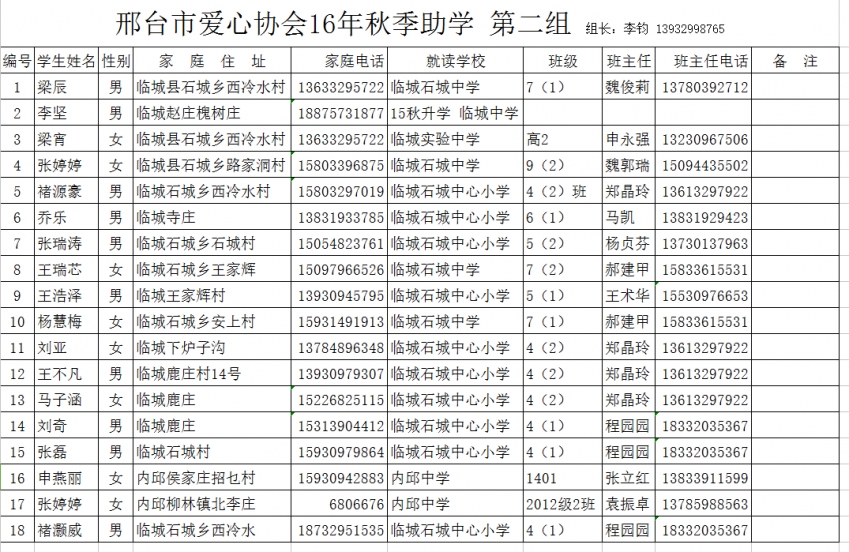 邢台市爱心协会16年秋季助学 第二组 组长：李钧 13932998765

| 编号 | 学生姓名 | 性别 | 家 庭 住 址 | 家庭电话 | 就读学校 | 班级 | 班主任 | 班主任电话 | 备 注 |
|---|---|---|---|---|---|---|---|---|---|
| 1 | 梁辰 | 男 | 临城县石城乡西冷水村 | 13633295722 | 临城石城中学 | 7（1） | 魏俊莉 | 13780392712 | |
| 2 | 李坚 | 男 | 临城赵庄槐树庄 | 18875731877 | 15秋升学 临城中学 | | | | |
| 3 | 梁宵 | 女 | 临城县石城乡西冷水村 | 13633295722 | 临城实验中学 | 高2 | 申永强 | 13230967506 | |
| 4 | 张婷婷 | 女 | 临城县石城乡路家洞村 | 15803396875 | 临城石城中学 | 9（2） | 魏郭瑞 | 15094435502 | |
| 5 | 褚源豪 | 男 | 临城石城乡西冷水村 | 15803297019 | 临城石城中心小学 | 4（2）班 | 郑晶玲 | 13613297922 | |
| 6 | 乔乐 | 男 | 临城寺庄 | 13831933785 | 临城石城中心小学 | 6（1） | 马凯 | 13831929423 | |
| 7 | 张瑞涛 | 男 | 临城石城乡石城村 | 15054823761 | 临城石城中心小学 | 5（2） | 杨贞芬 | 13730137963 | |
| 8 | 王瑞芯 | 女 | 临城石城乡王家辉 | 15097966526 | 临城石城中学 | 7（2） | 郝建甲 | 15833615531 | |
| 9 | 王浩泽 | 男 | 临城王家辉村 | 13930945795 | 临城石城中心小学 | 5（1） | 王术华 | 15530976653 | |
| 10 | 杨慧梅 | 女 | 临城石城乡安上村 | 15931491913 | 临城石城中学 | 7（1） | 郝建甲 | 15833615531 | |
| 11 | 刘亚 | 女 | 临城下炉子沟 | 13784896348 | 临城石城中心小学 | 4（2） | 郑晶玲 | 13613297922 | |
| 12 | 王不凡 | 男 | 临城鹿庄村14号 | 13930979307 | 临城石城中心小学 | 4（2） | 郑晶玲 | 13613297922 | |
| 13 | 马子涵 | 女 | 临城鹿庄 | 15226825115 | 临城石城中心小学 | 4（2） | 郑晶玲 | 13613297922 | |
| 14 | 刘奇 | 男 | 临城鹿庄 | 15313904412 | 临城石城中心小学 | 4（1） | 程园园 | 18332035367 | |
| 15 | 张磊 | 男 | 临城石城村 | 15930979864 | 临城石城中心小学 | 4（1） | 程园园 | 18332035367 | |
| 16 | 申燕丽 | 女 | 内邱侯家庄招乜村 | 15930942883 | 内邱中学 | 1401 | 张立红 | 13833911599 | |
| 17 | 张婷婷 | 女 | 内邱柳林镇北李庄 | 6806676 | 内邱中学 | 2012级2班 | 袁振卓 | 13785988563 | |
| 18 | 褚灏威 | 男 | 临城石城乡西冷水 | 18732951535 | 临城石城中心小学 | 4（1） | 程园园 | 18332035367 | |